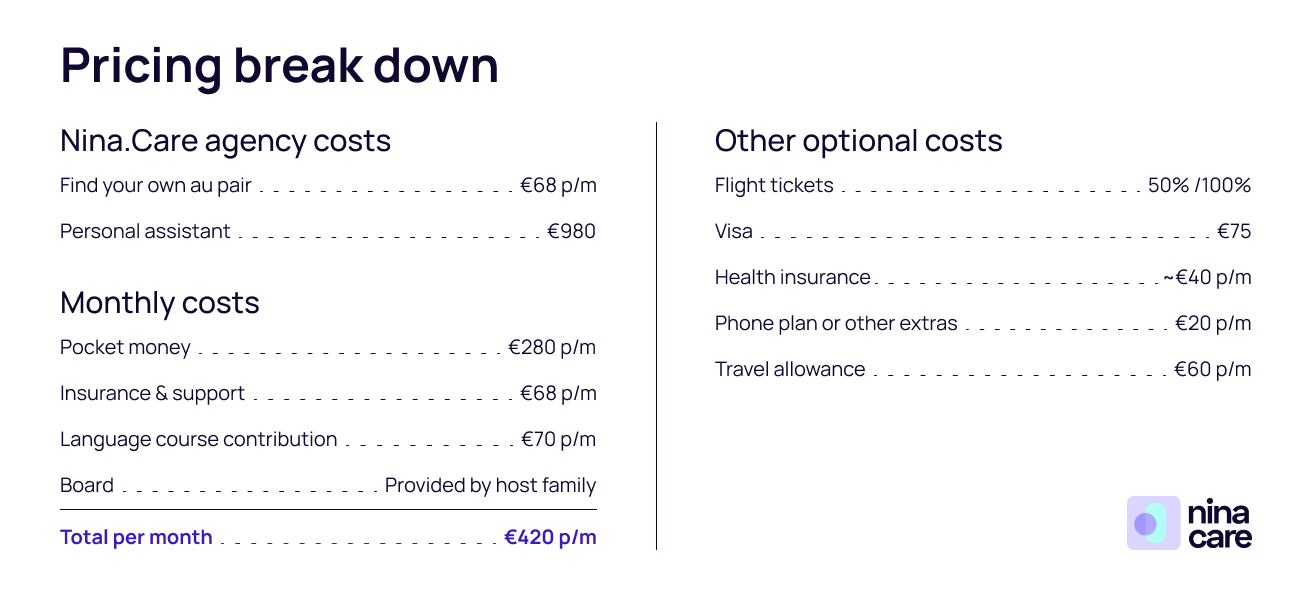 Pricing break down

Nina.Care agency costs

Find your own au pair €68 p/m

Personal assistant €980

Monthly costs

Pocket money €280 p/m

Insurance & support €68 p/m

Language course contribution €70 p/m

Board Provided by host family

Total per month €420 p/m

Other optional costs

Flight tickets 50% /100%

Visa €75

Health insurance ~€40 p/m

Phone plan or other extras €20 p/m

Travel allowance €60 p/m

nina
care